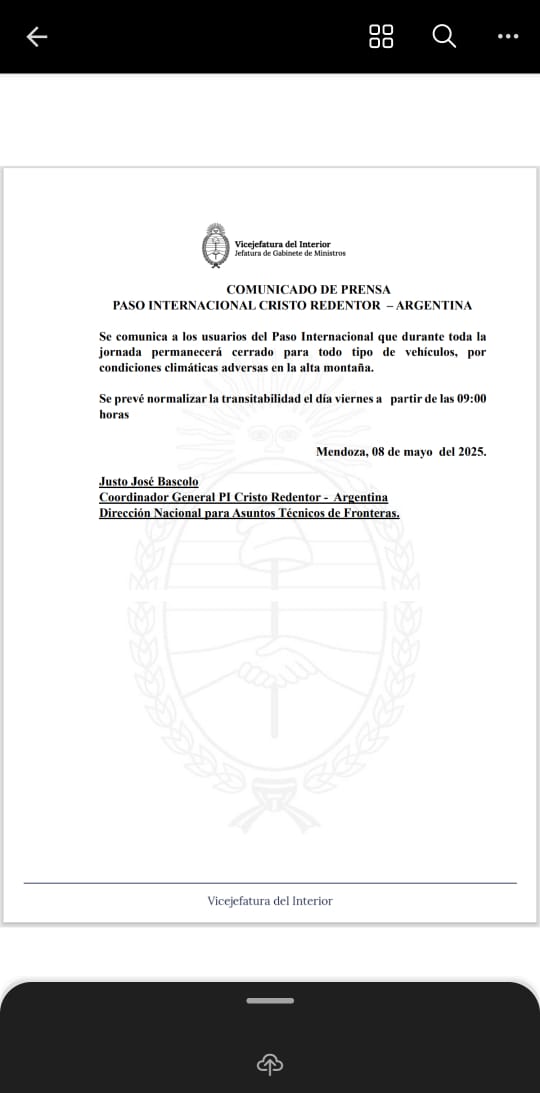 Vicejefatura del Interior
Jefatura de Gabinete de Ministros

COMUNICADO DE PRENSA
PASO INTERNACIONAL CRISTO REDENTOR – ARGENTINA

Se comunica a los usuarios del Paso Internacional que durante toda la jornada permanecerá cerrado para todo tipo de vehículos, por condiciones climáticas adversas en la alta montaña.

Se prevé normalizar la transitabilidad el día viernes a partir de las 09:00 horas

Mendoza, 08 de mayo del 2025.

Justo José Bascolo
Coordinador General PI Cristo Redentor - Argentina
Dirección Nacional para Asuntos Técnicos de Fronteras.

Vicejefatura del Interior